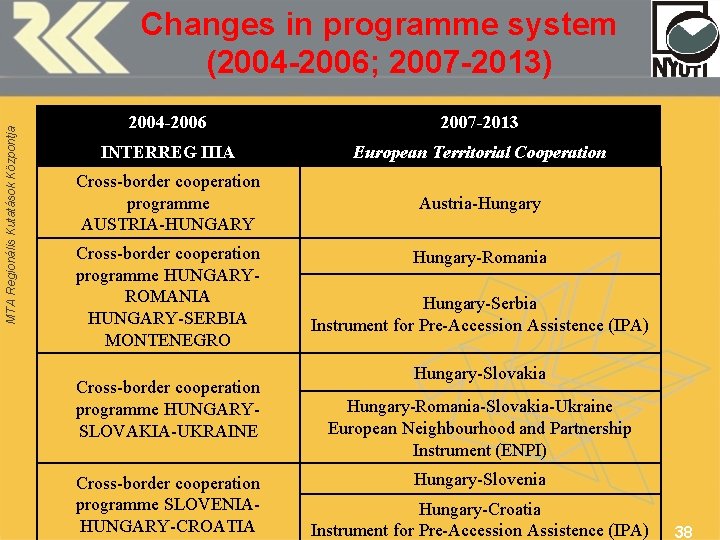 Changes in programme system (2004-2006; 2007-2013)

NYUTI

MTA Regionális Kutatások Központja

| 2004-2006 INTERREG IIIA | 2007-2013 European Territorial Cooperation |
|---|---|
| Cross-border cooperation programme AUSTRIA-HUNGARY | Austria-Hungary |
| Cross-border cooperation programme HUNGARY-ROMANIA HUNGARY-SERBIA MONTENEGRO | Hungary-Romania |
| | Hungary-Serbia Instrument for Pre-Accession Assistence (IPA) |
| Cross-border cooperation programme HUNGARY-SLOVAKIA-UKRAINE | Hungary-Slovakia |
| | Hungary-Romania-Slovakia-Ukraine European Neighbourhood and Partnership Instrument (ENPI) |
| Cross-border cooperation programme SLOVENIA-HUNGARY-CROATIA | Hungary-Slovenia |
| | Hungary-Croatia Instrument for Pre-Accession Assistence (IPA) |

38